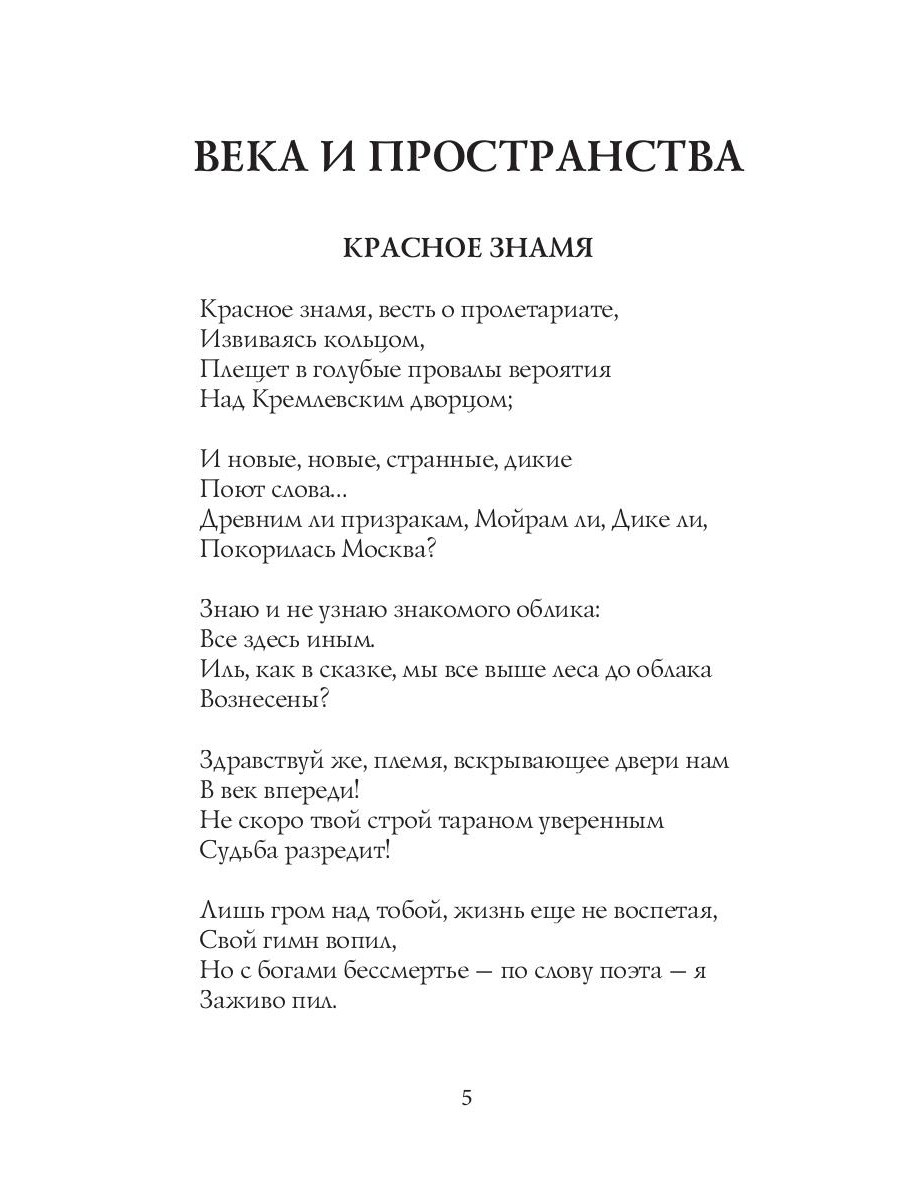 ВЕКА И ПРОСТРАНСТВА

КРАСНОЕ ЗНАМЯ

Красное знамя, весть о пролетариате,
Извиваясь кольцом,
Плещет в голубые провалы вероятия
Над Кремлевским дворцом;

И новые, новые, странные, дикие
Поют слова...
Древним ли призракам, Мойрам ли, Дике ли,
Покорилась Москва?

Знаю и не узнаю знакомого облика:
Все здесь иным.
Иль, как в сказке, мы все выше леса до облака
Вознесены?

Здравствуй же, племя, вскрывающее двери нам
В век впереди!
Не скоро твой строй тараном уверенным
Судьба разредит!

Лишь гром над тобой, жизнь еще не воспетая,
Свой гимн вопил,
Но с богами бессмертье — по слову поэта — я
Заживо пил.

5